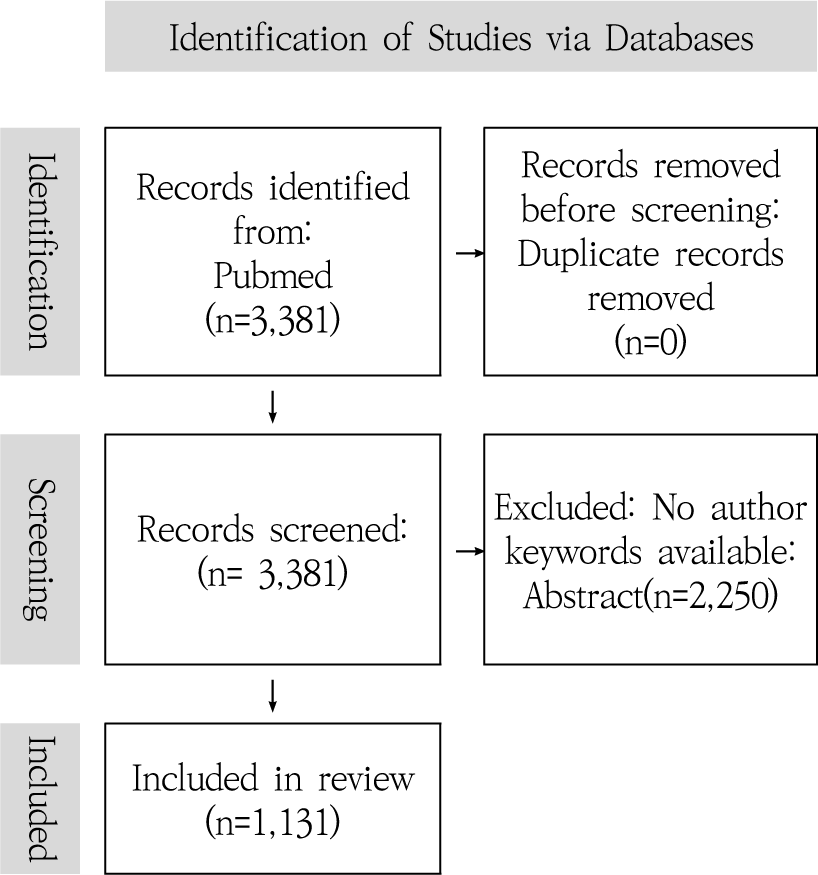 Identification of Studies via Databases

Identification

Records identified from: Pubmed (n=3,381)

Records removed before screening: Duplicate records removed (n=0)

Screening

Records screened: (n= 3,381)

Excluded: No author keywords available: Abstract(n=2,250)

Included

Included in review (n=1,131)